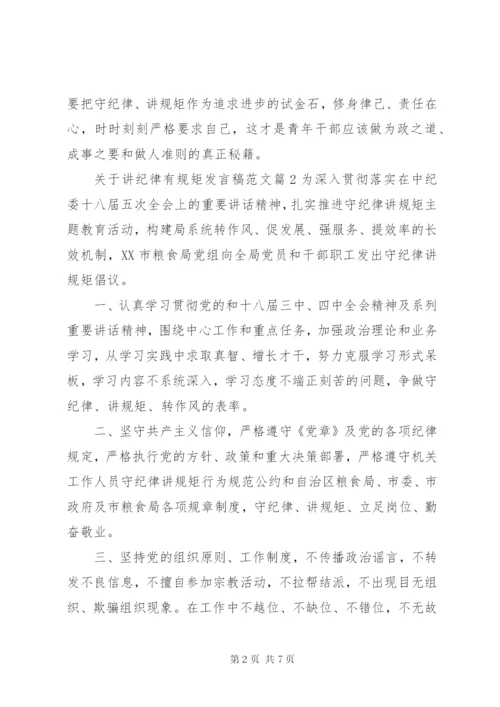 要把守纪律、讲规矩作为追求进步的试金石，修身律己、责任在心，时时刻刻严格要求自己，这才是青年干部应该做为政之道、成事之要和做人准则的真正秘籍。

关于讲纪律有规矩发言稿范文篇2为深入贯彻落实在中纪委十八届五次全会上的重要讲话精神，扎实推进守纪律讲规矩主题教育活动，构建局系统转作风、促发展、强服务、提效率的长效机制，XX市粮食局党组向全局党员和干部职工发出守纪律讲规矩倡议。

一、认真学习贯彻党的和十八届三中、四中全会精神及系列重要讲话精神，围绕中心工作和重点任务，加强政治理论和业务学习，从学习实践中求取真智、增长才干，努力克服学习形式呆板，学习内容不系统深入，学习态度不端正刻苦的问题，争做守纪律、讲规矩、转作风的表率。

二、坚守共产主义信仰，严格遵守《党章》及党的各项纪律规定，严格执行党的方针、政策和重大决策部署，严格遵守机关工作人员守纪律讲规矩行为规范公约和自治区粮食局、市委、市政府及市粮食局各项规章制度，守纪律、讲规矩、立足岗位、勤奋敬业。

三、坚持党的组织原则、工作制度，不传播政治谣言，不转发不良信息，不擅自参加宗教活动，不拉帮结派，不出现目无组织、欺骗组织现象。在工作中不越位、不缺位、不错位，不无故

第2页 共7页